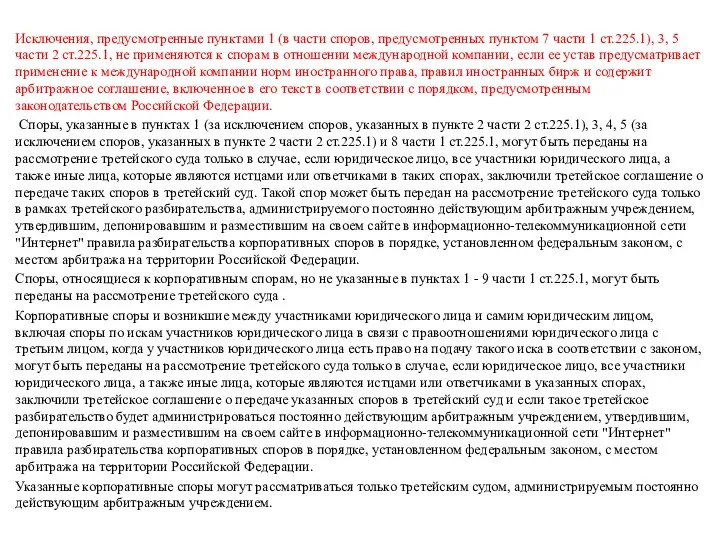 Исключения, предусмотренные пунктами 1 (в части споров, предусмотренных пунктом 7 части 1 ст.225.1), 3, 5 части 2 ст.225.1, не применяются к спорам в отношении международной компании, если ее устав предусматривает применение к международной компании норм иностранного права, правил иностранных бирж и содержит арбитражное соглашение, включенное в его текст в соответствии с порядком, предусмотренным законодательством Российской Федерации.

Споры, указанные в пунктах 1 (за исключением споров, указанных в пункте 2 части 2 ст.225.1), 3, 4, 5 (за исключением споров, указанных в пункте 2 части 2 ст.225.1) и 8 части 1 ст.225.1, могут быть переданы на рассмотрение третейского суда только в случае, если юридическое лицо, все участники юридического лица, а также иные лица, которые являются истцами или ответчиками в таких спорах, заключили третейское соглашение о передаче таких споров в третейский суд. Такой спор может быть передан на рассмотрение третейского суда только в рамках третейского разбирательства, администрируемого постоянно действующим арбитражным учреждением, утвердившим, депонировавшим и разместившим на своем сайте в информационно-телекоммуникационной сети "Интернет" правила разбирательства корпоративных споров в порядке, установленном федеральным законом, с местом арбитража на территории Российской Федерации.

Споры, относящиеся к корпоративным спорам, но не указанные в пунктах 1 - 9 части 1 ст.225.1, могут быть переданы на рассмотрение третейского суда .

Корпоративные споры и возникшие между участниками юридического лица и самим юридическим лицом, включая споры по искам участников юридического лица в связи с правоотношениями юридического лица с третьим лицом, когда у участников юридического лица есть право на подачу такого иска в соответствии с законом, могут быть переданы на рассмотрение третейского суда только в случае, если юридическое лицо, все участники юридического лица, а также иные лица, которые являются истцами или ответчиками в указанных спорах, заключили третейское соглашение о передаче указанных споров в третейский суд и если такое третейское разбирательство будет администрироваться постоянно действующим арбитражным учреждением, утвердившим, депонировавшим и разместившим на своем сайте в информационно-телекоммуникационной сети "Интернет" правила разбирательства корпоративных споров в порядке, установленном федеральным законом, с местом арбитража на территории Российской Федерации.

Указанные корпоративные споры могут рассматриваться только третейским судом, администрируемым постоянно действующим арбитражным учреждением.